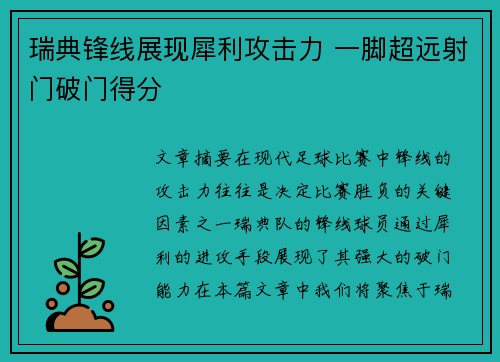 瑞典锋线展现犀利攻击力 一脚超远射门破门得分

文章摘要在现代足球比赛中锋线的攻击力往往是决定比赛胜负的关键因素之一瑞典队的锋线球员通过犀利的进攻手段展现了其强大的破门能力在本篇文章中我们将聚焦于瑞